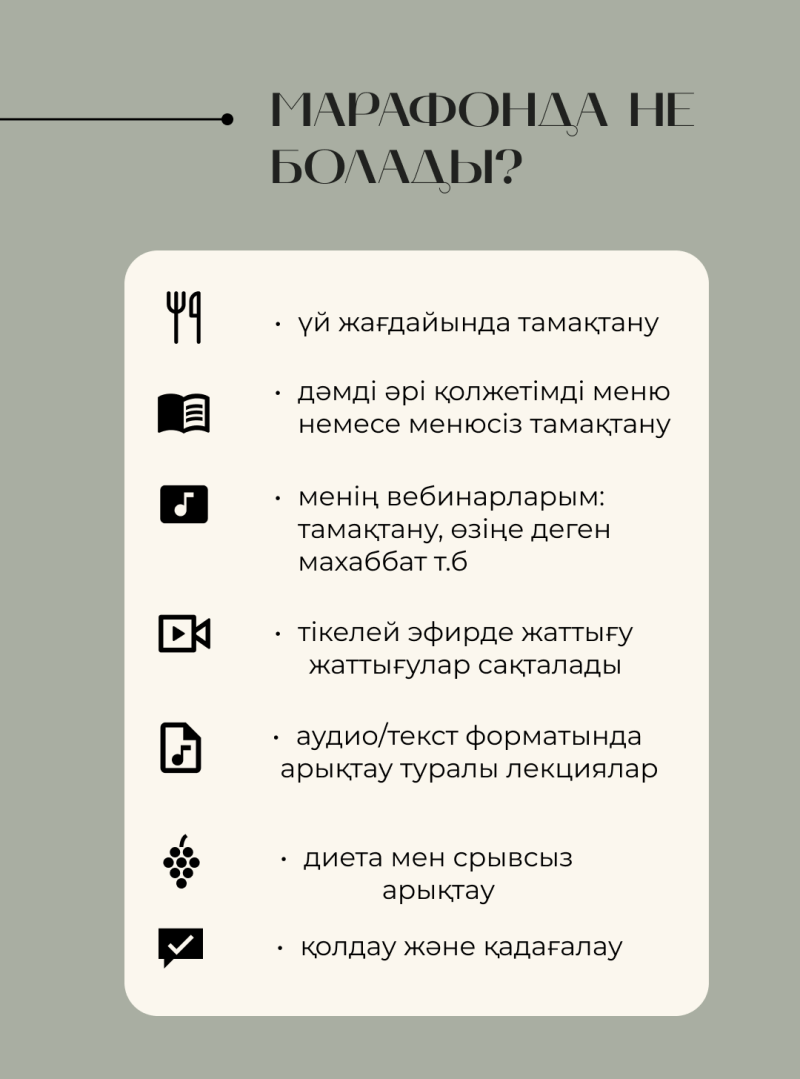 МАРАФОНДА НЕ БОЛАДЫ?

• үй жағдайында тамақтану

• дәмді әрі қолжетімді меню немесе менюсіз тамақтану

• менің вебинарларым: тамақтану, өзіңе деген махаббат т.б

• тікелей эфирде жаттығу жаттығулар сақталады

• аудио/текст форматында арықтау туралы лекциялар

• диета мен срывсыз арықтау

• қолдау және қадағалау